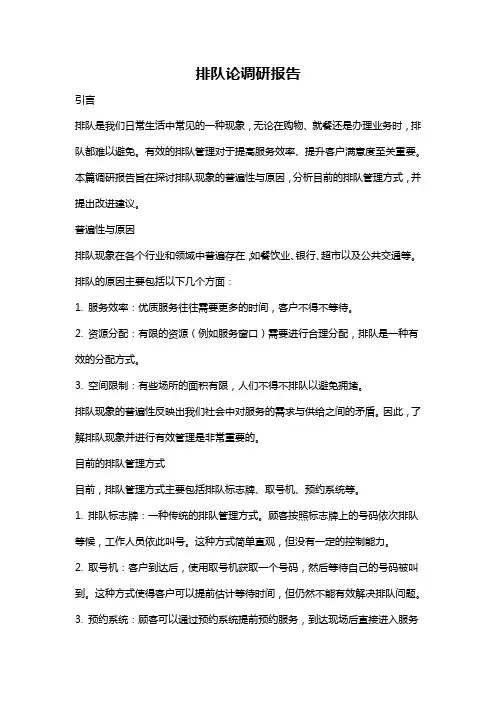 排队论调研报告

引言

排队是我们日常生活中常见的一种现象，无论在购物、就餐还是办理业务时，排队都难以避免。有效的排队管理对于提高服务效率、提升客户满意度至关重要。本篇调研报告旨在探讨排队现象的普遍性与原因，分析目前的排队管理方式，并提出改进建议。

普遍性与原因

排队现象在各个行业和领域中普遍存在，如餐饮业、银行、超市以及公共交通等。排队的原因主要包括以下几个方面：

1. 服务效率：优质服务往往需要更多的时间，客户不得不等待。

2. 资源分配：有限的资源（例如服务窗口）需要进行合理分配，排队是一种有效的分配方式。

3. 空间限制：有些场所的面积有限，人们不得不排队以避免拥堵。

排队现象的普遍性反映出我们社会中对服务的需求与供给之间的矛盾。因此，了解排队现象并进行有效管理是非常重要的。

目前的排队管理方式

目前，排队管理方式主要包括排队标志牌、取号机、预约系统等。

1. 排队标志牌：一种传统的排队管理方式。顾客按照标志牌上的号码依次排队等候，工作人员依此叫号。这种方式简单直观，但没有一定的控制能力。

2. 取号机：客户到达后，使用取号机获取一个号码，然后等待自己的号码被叫到。这种方式使得客户可以提前估计等待时间，但仍然不能有效解决排队问题。

3. 预约系统：顾客可以通过预约系统提前预约服务，到达现场后直接进入服务